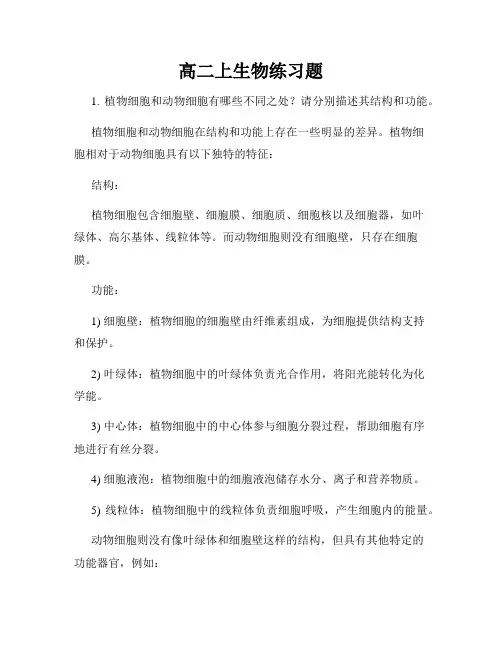 高二上生物练习题

1. 植物细胞和动物细胞有哪些不同之处？请分别描述其结构和功能。

植物细胞和动物细胞在结构和功能上存在一些明显的差异。植物细胞相对于动物细胞具有以下独特的特征：

结构：

植物细胞包含细胞壁、细胞膜、细胞质、细胞核以及细胞器，如叶绿体、高尔基体、线粒体等。而动物细胞则没有细胞壁，只存在细胞膜。

功能：

1) 细胞壁：植物细胞的细胞壁由纤维素组成，为细胞提供结构支持和保护。

2) 叶绿体：植物细胞中的叶绿体负责光合作用，将阳光能转化为化学能。

3) 中心体：植物细胞中的中心体参与细胞分裂过程，帮助细胞有序地进行有丝分裂。

4) 细胞液泡：植物细胞中的细胞液泡储存水分、离子和营养物质。

5) 线粒体：植物细胞中的线粒体负责细胞呼吸，产生细胞内的能量。

动物细胞则没有像叶绿体和细胞壁这样的结构，但具有其他特定的功能器官，例如：